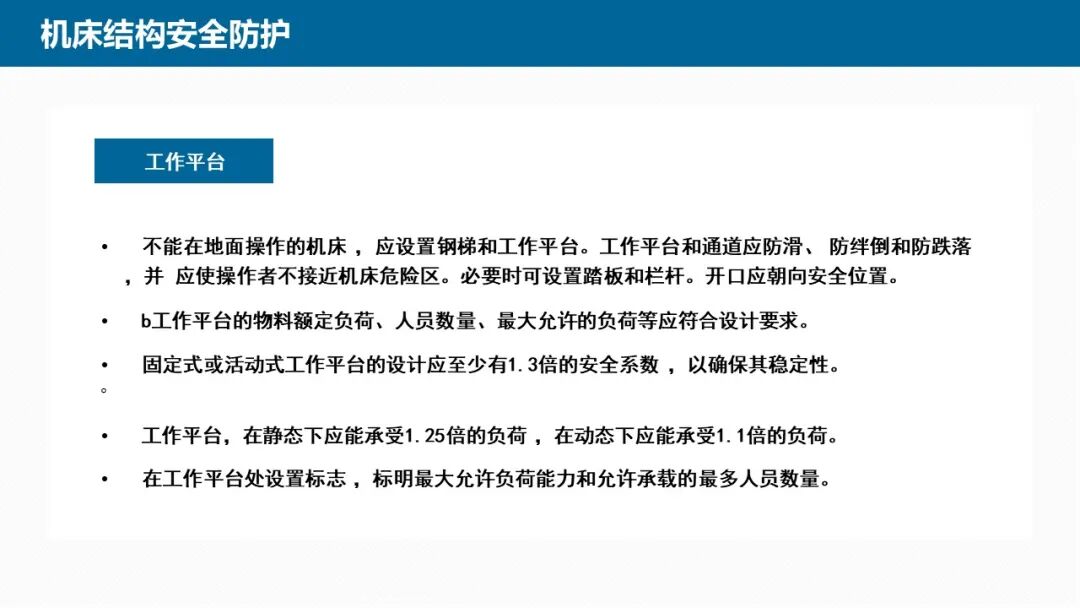 机床结构安全防护

工作平台

• 不能在地面操作的机床，应设置钢梯和工作平台。工作平台和通道应防滑、防绊倒和防跌落，并 应使操作者不接近机床危险区。必要时可设置踏板和栏杆。开口应朝向安全位置。

• b工作平台的物料额定负荷、人员数量、最大允许的负荷等应符合设计要求。

• 固定式或活动式工作平台的设计应至少有1.3倍的安全系数，以确保其稳定性。
。

• 工作平台，在静态下应能承受1.25倍的负荷，在动态下应能承受1.1倍的负荷。

• 在工作平台处设置标志，标明最大允许负荷能力和允许承载的最多人员数量。